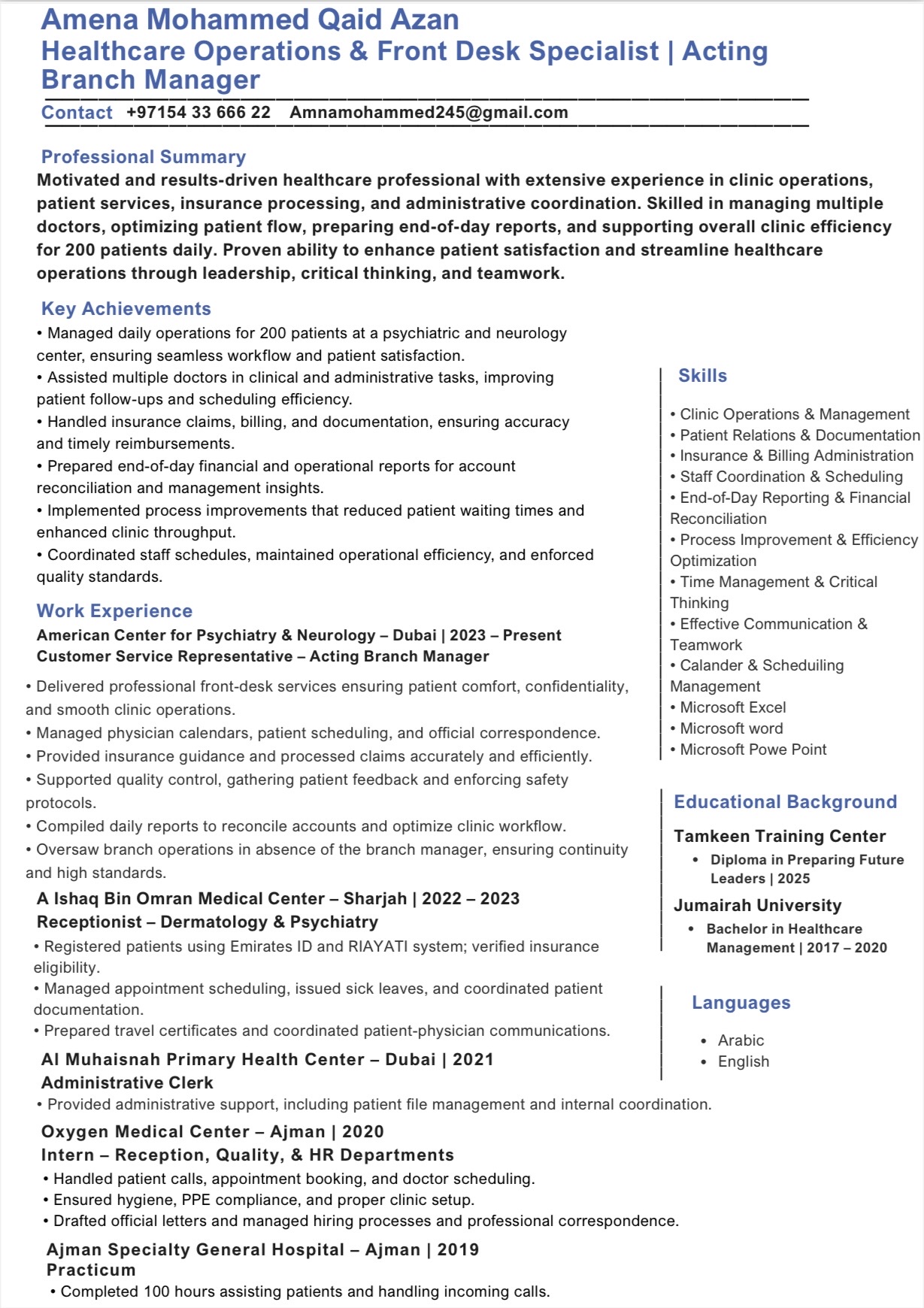 Amena Mohammed Qaid Azan
Healthcare Operations & Front Desk Specialist | Acting Branch Manager

Contact +97154 33 666 22 Amnamohammed245@gmail.com

Professional Summary
Motivated and results-driven healthcare professional with extensive experience in clinic operations, patient services, insurance processing, and administrative coordination. Skilled in managing multiple doctors, optimizing patient flow, preparing end-of-day reports, and supporting overall clinic efficiency for 200 patients daily. Proven ability to enhance patient satisfaction and streamline healthcare operations through leadership, critical thinking, and teamwork.

Key Achievements
• Managed daily operations for 200 patients at a psychiatric and neurology center, ensuring seamless workflow and patient satisfaction.
• Assisted multiple doctors in clinical and administrative tasks, improving patient follow-ups and scheduling efficiency.
• Handled insurance claims, billing, and documentation, ensuring accuracy and timely reimbursements.
• Prepared end-of-day financial and operational reports for account reconciliation and management insights.
• Implemented process improvements that reduced patient waiting times and enhanced clinic throughput.
• Coordinated staff schedules, maintained operational efficiency, and enforced quality standards.

Work Experience
American Center for Psychiatry & Neurology – Dubai | 2023 – Present
Customer Service Representative – Acting Branch Manager
• Delivered professional front-desk services ensuring patient comfort, confidentiality, and smooth clinic operations.
• Managed physician calendars, patient scheduling, and official correspondence.
• Provided insurance guidance and processed claims accurately and efficiently.
• Supported quality control, gathering patient feedback and enforcing safety protocols.
• Compiled daily reports to reconcile accounts and optimize clinic workflow.
• Oversaw branch operations in absence of the branch manager, ensuring continuity and high standards.
A Ishaq Bin Omran Medical Center – Sharjah | 2022 – 2023
Receptionist – Dermatology & Psychiatry
• Registered patients using Emirates ID and RIAYATI system; verified insurance eligibility.
• Managed appointment scheduling, issued sick leaves, and coordinated patient documentation.
• Prepared travel certificates and coordinated patient-physician communications.
Al Muhaisnah Primary Health Center – Dubai | 2021
Administrative Clerk
• Provided administrative support, including patient file management and internal coordination.
Oxygen Medical Center – Ajman | 2020
Intern – Reception, Quality, & HR Departments
• Handled patient calls, appointment booking, and doctor scheduling.
• Ensured hygiene, PPE compliance, and proper clinic setup.
• Drafted official letters and managed hiring processes and professional correspondence.
Ajman Specialty General Hospital – Ajman | 2019
Practicum
• Completed 100 hours assisting patients and handling incoming calls.

Skills
• Clinic Operations & Management
• Patient Relations & Documentation
• Insurance & Billing Administration
• Staff Coordination & Scheduling
• End-of-Day Reporting & Financial Reconciliation
• Process Improvement & Efficiency Optimization
• Time Management & Critical Thinking
• Effective Communication & Teamwork
• Calander & Scheduiling Management
• Microsoft Excel
• Microsoft word
• Microsoft Powe Point

Educational Background
Tamkeen Training Center
• Diploma in Preparing Future Leaders | 2025
Jumairah University
• Bachelor in Healthcare Management | 2017 – 2020

Languages
• Arabic
• English